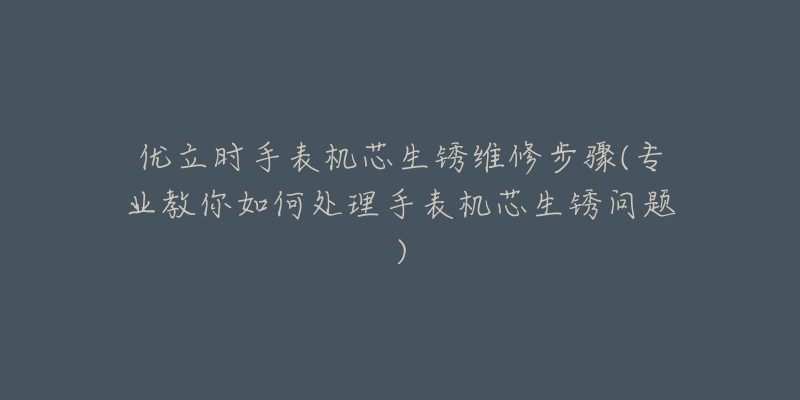 优立时手表机芯生锈维修步骤(专业教你如何处理手表机芯生锈问题)